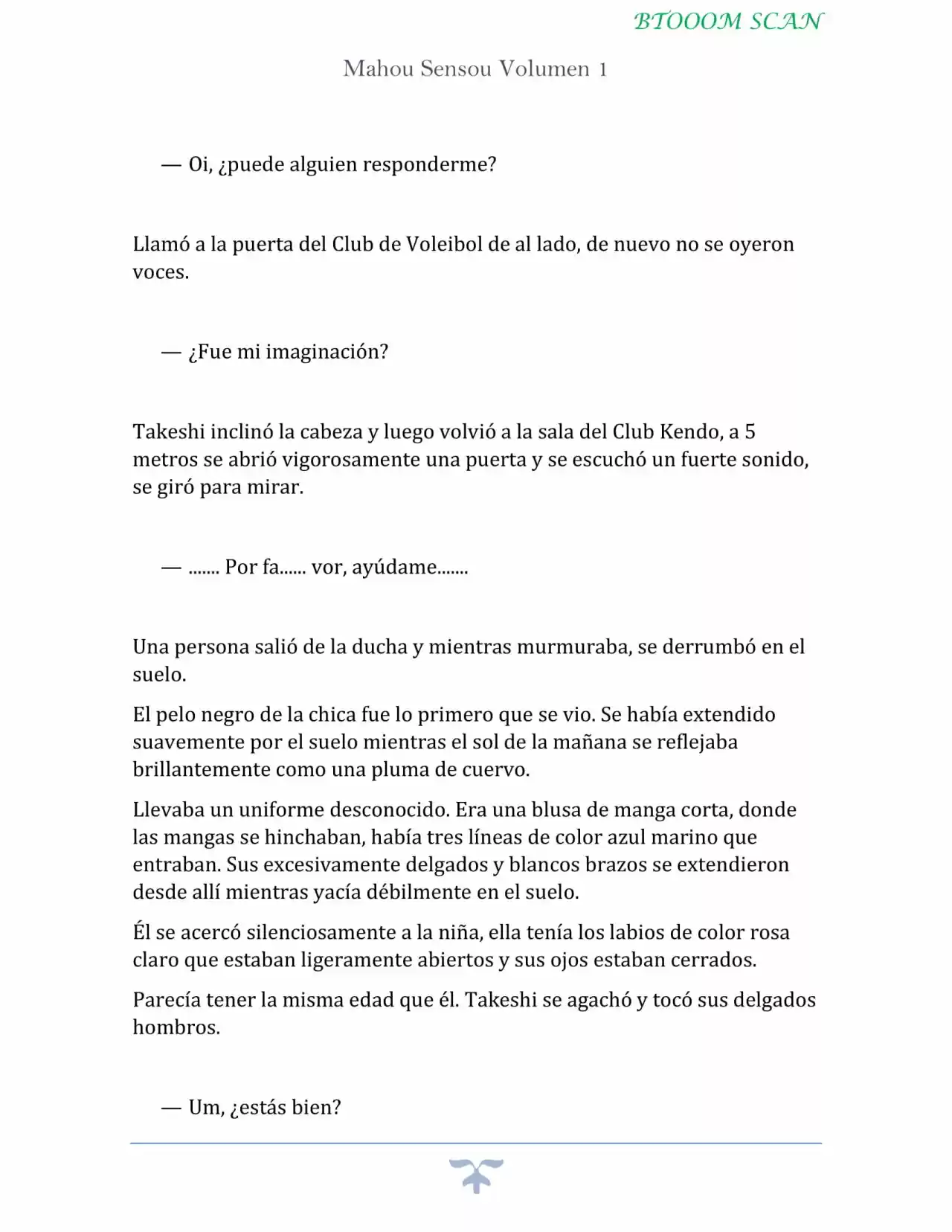 BTOOOM SCAN

Mahou Sensou Volumen 1

— Oi, ¿puede alguien responderme?

Llamó a la puerta del Club de Voleibol de al lado, de nuevo no se oyeron voces.

— ¿Fue mi imaginación?

Takeshi inclinó la cabeza y luego volvió a la sala del Club Kendo, a 5 metros se abrió vigorosamente una puerta y se escuchó un fuerte sonido, se giró para mirar.

— ....... Por fa...... vor, ayúdame.......

Una persona salió de la ducha y mientras murmuraba, se derrumbó en el suelo.

El pelo negro de la chica fue lo primero que se vio. Se había extendido suavemente por el suelo mientras el sol de la mañana se reflejaba brillantemente como una pluma de cuervo.

Llevaba un uniforme desconocido. Era una blusa de manga corta, donde las mangas se hinchaban, había tres líneas de color azul marino que entraban. Sus excesivamente delgados y blancos brazos se extendieron desde allí mientras yacía débilmente en el suelo.

Él se acercó silenciosamente a la niña, ella tenía los labios de color rosa claro que estaban ligeramente abiertos y sus ojos estaban cerrados.

Parecía tener la misma edad que él. Takeshi se agachó y tocó sus delgados hombros.

— Um, ¿estás bien?